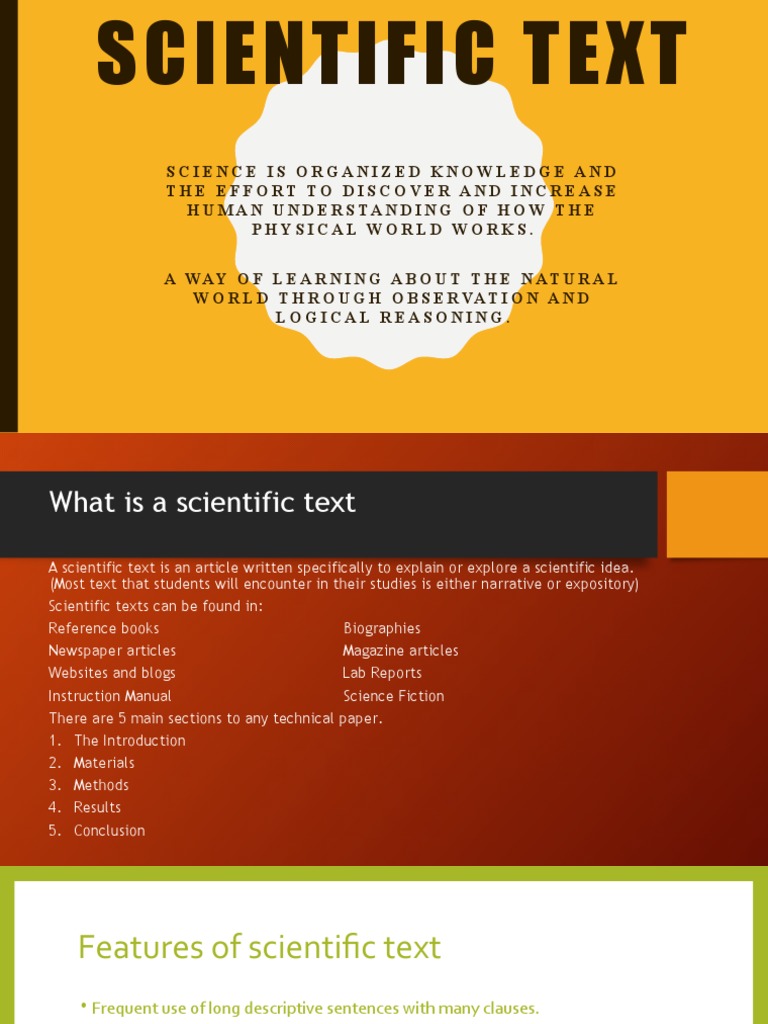 SCIENTIFIC TEXT

SCIENCE IS ORGANIZED KNOWLEDGE AND THE EFFORT TO DISCOVER AND INCREASE HUMAN UNDERSTANDING OF HOW THE PHYSICAL WORLD WORKS.

A WAY OF LEARNING ABOUT THE NATURAL WORLD THROUGH OBSERVATION AND LOGICAL REASONING.

What is a scientific text

A scientific text is an article written specifically to explain or explore a scientific idea. (Most text that students will encounter in their studies is either narrative or expository)

Scientific texts can be found in:

Reference books
Newspaper articles
Websites and blogs
Instruction Manual

Biographies
Magazine articles
Lab Reports
Science Fiction

There are 5 main sections to any technical paper.

1. The Introduction
2. Materials
3. Methods
4. Results
5. Conclusion

Features of scientific text

• Frequent use of long descriptive sentences with many clauses.